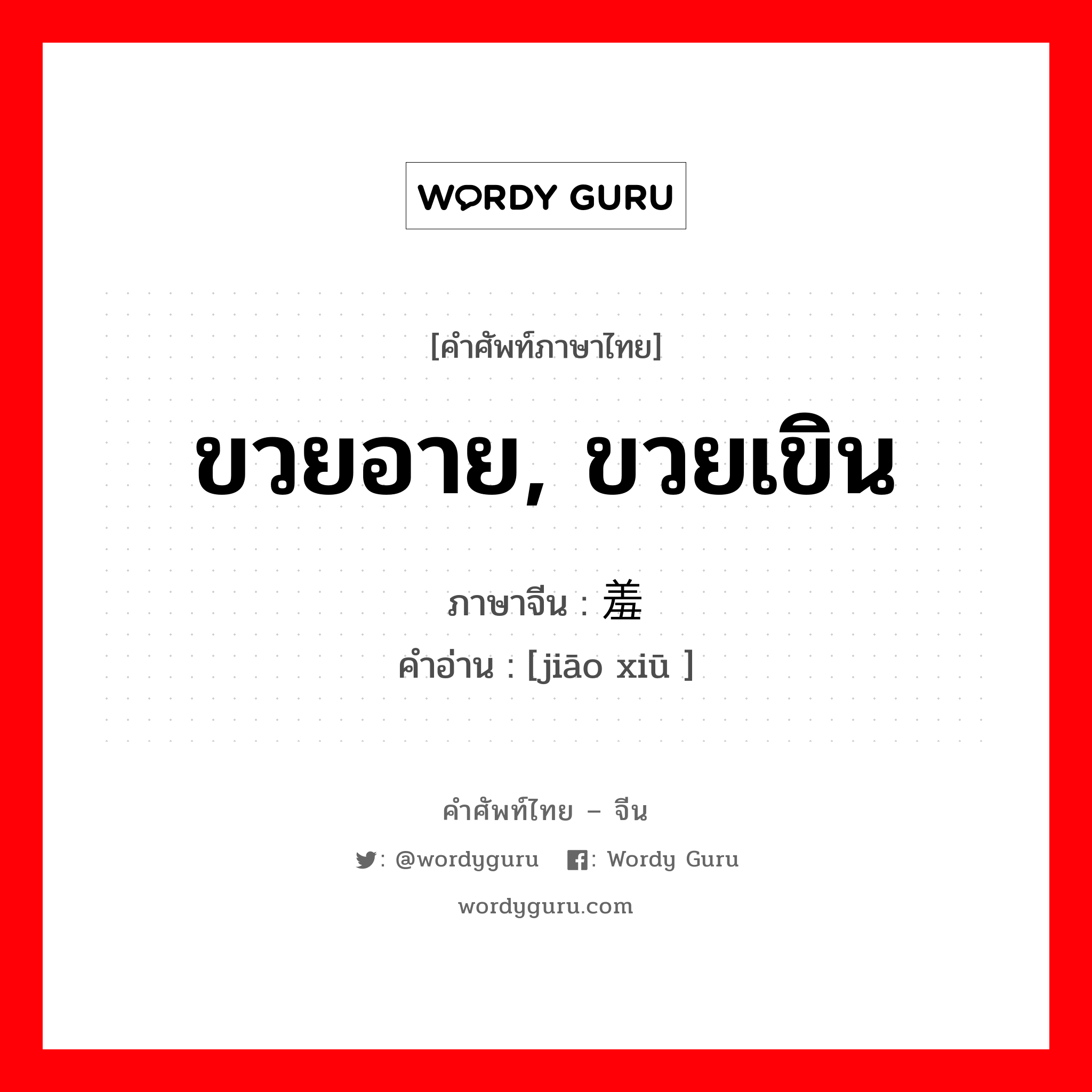 WORDY GURU

[คำศัพท์ภาษาไทย]

ขวยอาย, ขวยเขิน

ภาษาจีน : 羞

คำอ่าน : [jiāo xiū ]

คำศัพท์ไทย – จีน

: @wordyguru : Wordy Guru

wordyguru.com